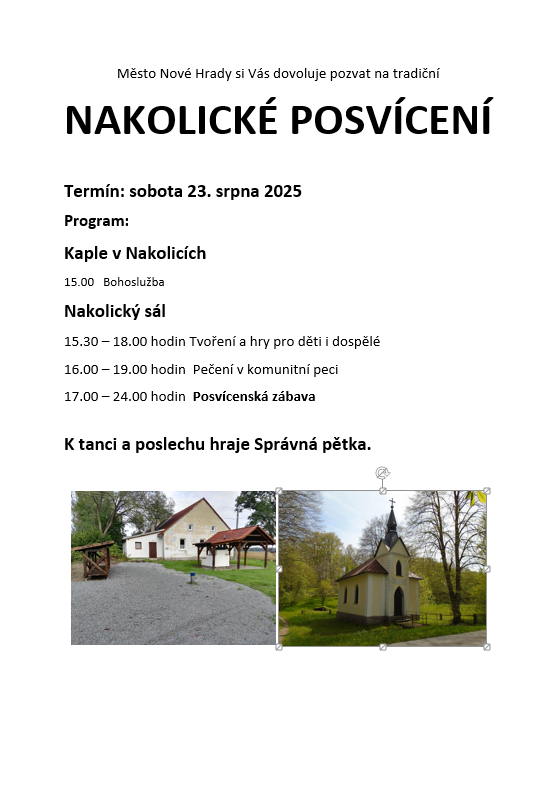 Město Nové Hrady si Vás dovoluje pozvat na tradiční

NAKOLICKÉ POSVÍCENÍ

Termín: sobota 23. srpna 2025

Program:

Kaple v Nakolicích

15.00 Bohoslužba

Nakolický sál

15.30 – 18.00 hodin Tvoření a hry pro děti i dospělé

16.00 – 19.00 hodin Pečení v komunitní peci

17.00 – 24.00 hodin Posvícenská zábava

K tanci a poslechu hraje Správná pětka.